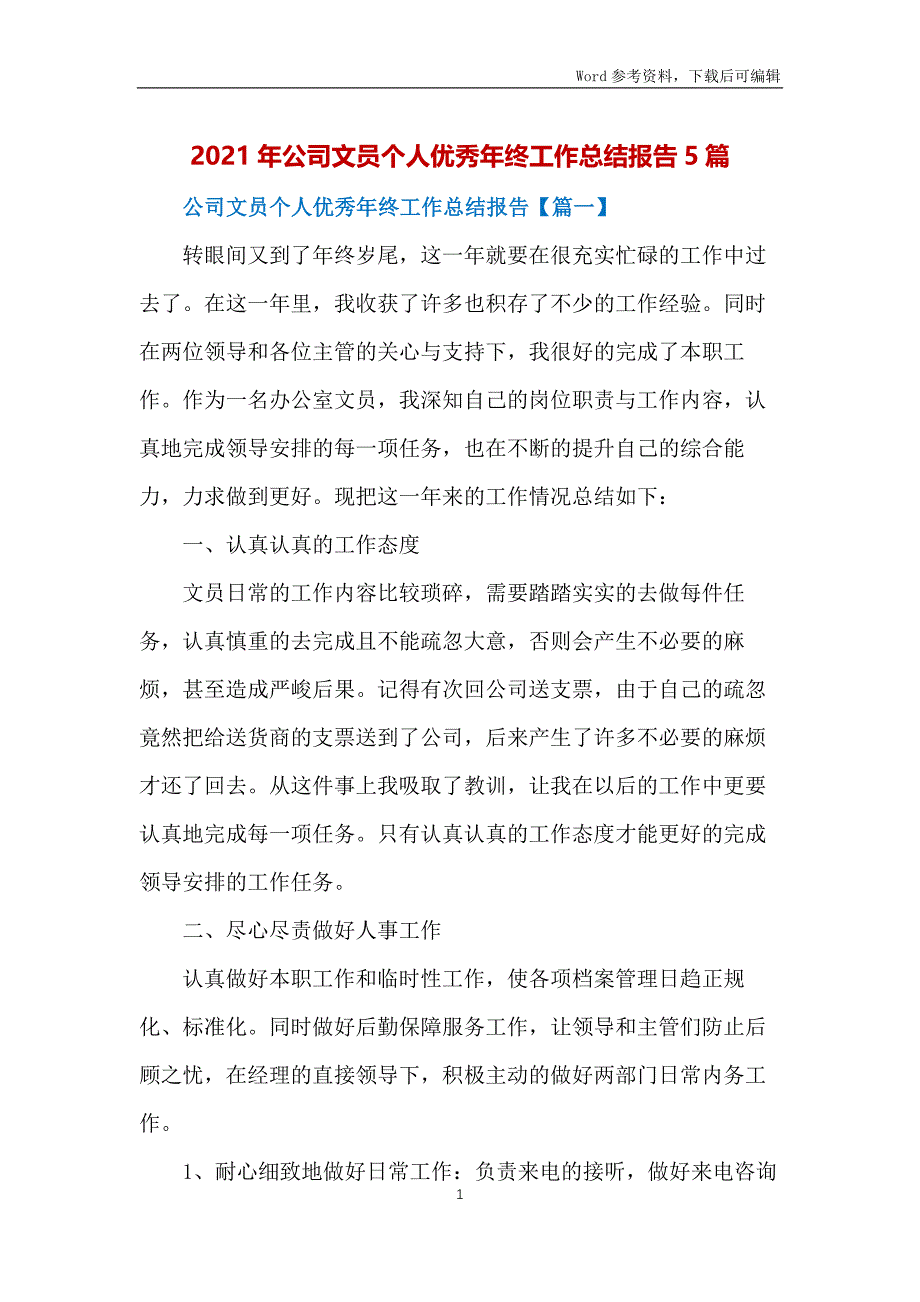 Word 参考资料，下载后可编辑

2021 年公司文员个人优秀年终工作总结报告 5 篇

公司文员个人优秀年终工作总结报告【篇一】

转眼间又到了年终岁尾，这一年就要在很充实忙碌的工作中过去了。在这一年里，我收获了许多也积存了不少的工作经验。同时在两位领导和各位主管的关心与支持下，我很好的完成了本职工作。作为一名办公室文员，我深知自己的岗位职责与工作内容，认真地完成领导安排的每一项任务，也在不断的提升自己的综合能力，力求做到更好。现把这一年来的工作情况总结如下：

一、认真认真的工作态度

文员日常的工作内容比较琐碎，需要踏踏实实的去做每件任务，认真慎重的去完成且不能疏忽大意，否则会产生不必要的麻烦，甚至造成严峻后果。记得有次回公司送支票，由于自己的疏忽竟然把给送货商的支票送到了公司，后来产生了许多不必要的麻烦才还了回去。从这件事上我吸取了教训，让我在以后的工作中更要认真地完成每一项任务。只有认真认真的工作态度才能更好的完成领导安排的工作任务。

二、尽心尽责做好人事工作

认真做好本职工作和临时性工作，使各项档案管理日趋正规化、标准化。同时做好后勤保障服务工作，让领导和主管们防止后顾之忧，在经理的直接领导下，积极主动的做好两部门日常内务工作。

1、耐心细致地做好日常工作：负责来电的接听，做好来电咨询

1